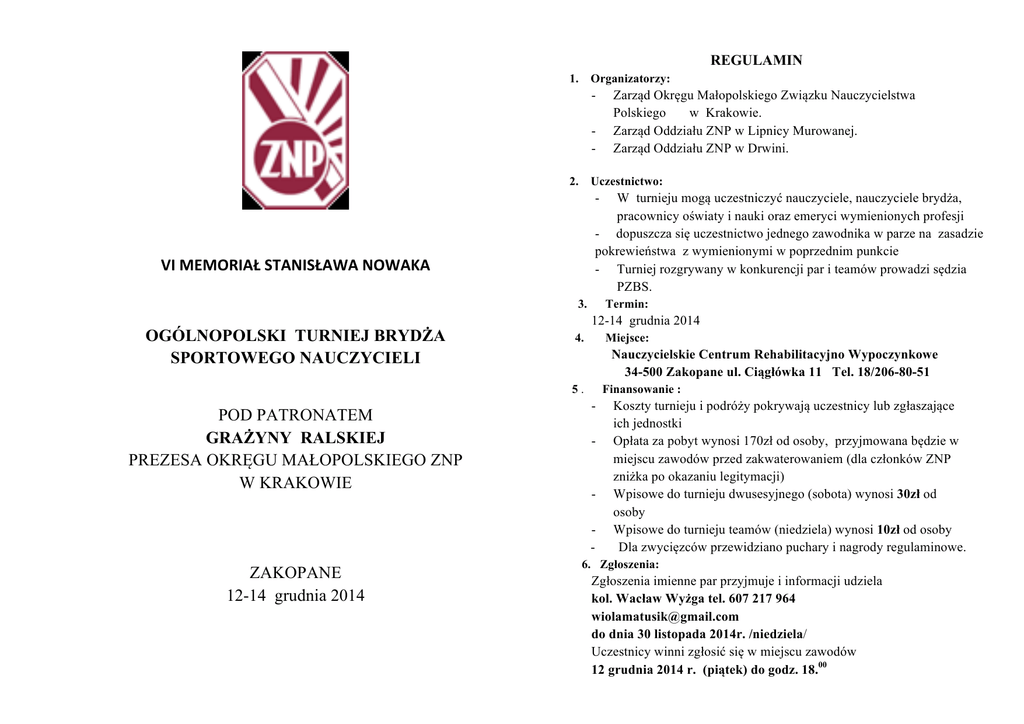 ZNP

VI MEMORIAŁ STANISŁAWA NOWAKA

OGÓLNOPOLSKI TURNIEJ BRYDŻA SPORTOWEGO NAUCZYCIELI

POD PATRONATEM
GRAŻYNY RALSKIEJ
PREZESA OKRĘGU MAŁOPOLSKIEGO ZNP W KRAKOWIE

ZAKOPANE
12-14 grudnia 2014

REGULAMIN

1. Organizatorzy:
- Zarząd Okręgu Małopolskiego Związku Nauczycielstwa Polskiego w Krakowie.
- Zarząd Oddziału ZNP w Lipnicy Murowanej.
- Zarząd Oddziału ZNP w Drwini.

2. Uczestnictwo:
- W turnieju mogą uczestniczyć nauczyciele, nauczyciele brydża, pracownicy oświaty i nauki oraz emeryci wymienionych profesji
- dopuszcza się uczestnictwo jednego zawodnika w parze na zasadzie pokrewieństwa z wymienionymi w poprzednim punkcie
- Turniej rozgrywany w konkurencji par i teamów prowadzi sędzia PZBS.

3. Termin:
12-14 grudnia 2014

4. Miejsce:
Nauczycielskie Centrum Rehabilitacyjno Wypoczynkowe
34-500 Zakopane ul. Ciągłówka 11 Tel. 18/206-80-51

5 . Finansowanie :
- Koszty turnieju i podróży pokrywają uczestnicy lub zgłaszające ich jednostki
- Opłata za pobyt wynosi 170zł od osoby, przyjmowana będzie w miejscu zawodów przed zakwaterowaniem (dla członków ZNP zniżka po okazaniu legitymacji)
- Wpisowe do turnieju dwusesyjnego (sobota) wynosi 30zł od osoby
- Wpisowe do turnieju teamów (niedziela) wynosi 10zł od osoby
- Dla zwycięzców przewidziano puchary i nagrody regulaminowe.

6. Zgłoszenia:
Zgłoszenia imienne par przyjmuje i informacji udziela
kol. Wacław Wyżga tel. 607 217 964
wiolamatusik@gmail.com
do dnia 30 listopada 2014r. /niedziela/
Uczestnicy winni zgłosić się w miejscu zawodów
12 grudnia 2014 r. (piątek) do godz. 18.$^{00}$